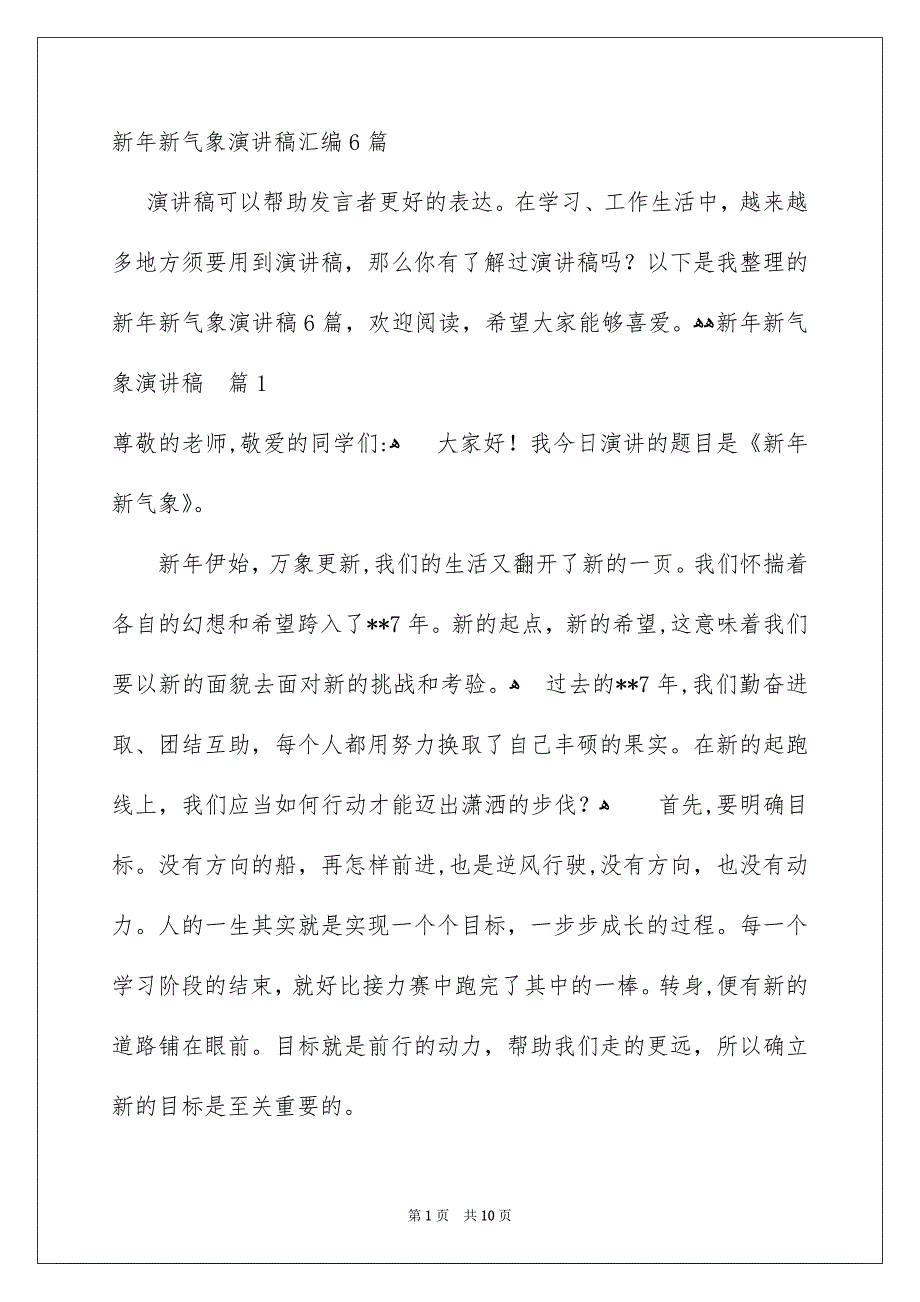 新年新气象演讲稿汇编6篇

演讲稿可以帮助发言者更好的表达。在学习、工作生活中，越来越多地方须要用到演讲稿，那么你有了解过演讲稿吗？以下是我整理的新年新气象演讲稿6篇，欢迎阅读，希望大家能够喜爱。新年新气象演讲稿　篇1

尊敬的老师,敬爱的同学们:　大家好！我今日演讲的题目是《新年新气象》。

新年伊始，万象更新，我们的生活又翻开了新的一页。我们怀揣着各自的幻想和希望跨入了**7年。新的起点，新的希望，这意味着我们要以新的面貌去面对新的挑战和考验。　过去的**7年，我们勤奋进取、团结互助，每个人都用努力换取了自己丰硕的果实。在新的起跑线上，我们应当如何行动才能迈出潇洒的步伐？　首先，要明确目标。没有方向的船，再怎样前进，也是逆风行驶，没有方向，也没有动力。人的一生其实就是实现一个个目标，一步步成长的过程。每一个学习阶段的结束，就好比接力赛中跑完了其中的一棒。转身，便有新的道路铺在眼前。目标就是前行的动力，帮助我们走的更远，所以确立新的目标是至关重要的。

第1页　共10页